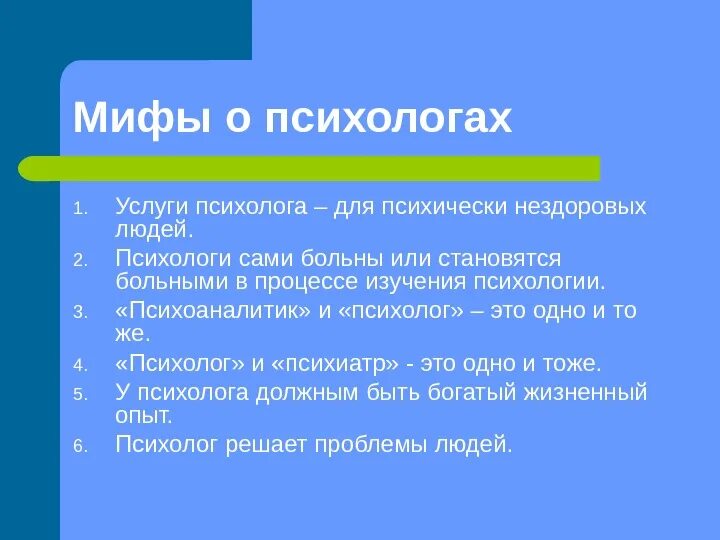 Мифы о психологах

1. Услуги психолога – для психически нездоровых людей.
2. Психологи сами больны или становятся больными в процессе изучения психологии.
3. «Психоаналитик» и «психолог» – это одно и то же.
4. «Психолог» и «психиатр» - это одно и тоже.
5. У психолога должным быть богатый жизненный опыт.
6. Психолог решает проблемы людей.